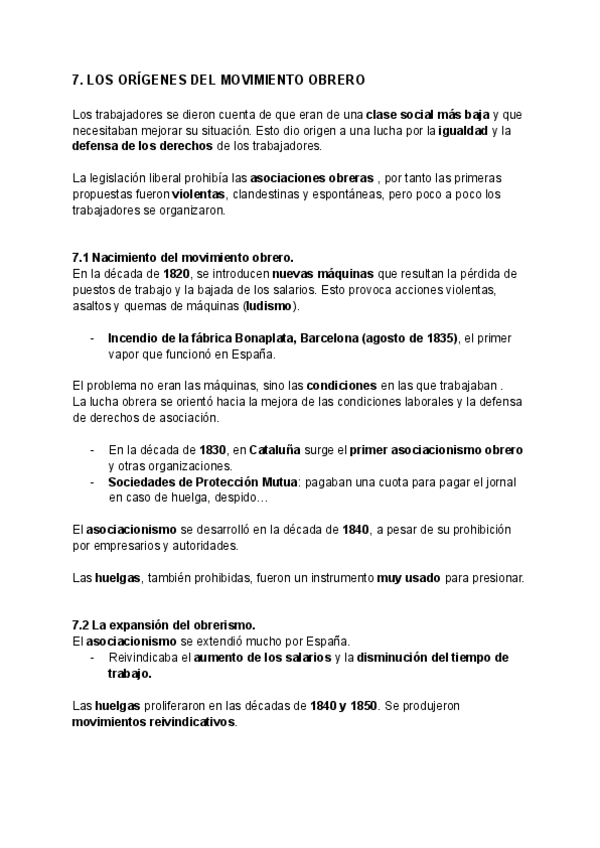 7. LOS ORÍGENES DEL MOVIMIENTO OBRERO

Los trabajadores se dieron cuenta de que eran de una clase social más baja y que necesitaban mejorar su situación. Esto dio origen a una lucha por la igualdad y la defensa de los derechos de los trabajadores.

La legislación liberal prohibía las asociaciones obreras , por tanto las primeras propuestas fueron violentas, clandestinas y espontáneas, pero poco a poco los trabajadores se organizaron.

7.1 Nacimiento del movimiento obrero.
En la década de 1820, se introducen nuevas máquinas que resultan la pérdida de puestos de trabajo y la bajada de los salarios. Esto provoca acciones violentas, asaltos y quemas de máquinas (ludismo).

- Incendio de la fábrica Bonaplata, Barcelona (agosto de 1835), el primer vapor que funcionó en España.

El problema no eran las máquinas, sino las condiciones en las que trabajaban .
La lucha obrera se orientó hacia la mejora de las condiciones laborales y la defensa de derechos de asociación.

- En la década de 1830, en Cataluña surge el primer asociacionismo obrero y otras organizaciones.
- Sociedades de Protección Mutua: pagaban una cuota para pagar el jornal en caso de huelga, despido…

El asociacionismo se desarrolló en la década de 1840, a pesar de su prohibición por empresarios y autoridades.

Las huelgas, también prohibidas, fueron un instrumento muy usado para presionar.

7.2 La expansión del obrerismo.
El asociacionismo se extendió mucho por España.
- Reivindicaba el aumento de los salarios y la disminución del tiempo de trabajo.

Las huelgas proliferaron en las décadas de 1840 y 1850. Se produjeron movimientos reivindicativos.